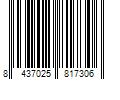 8 437025 817306